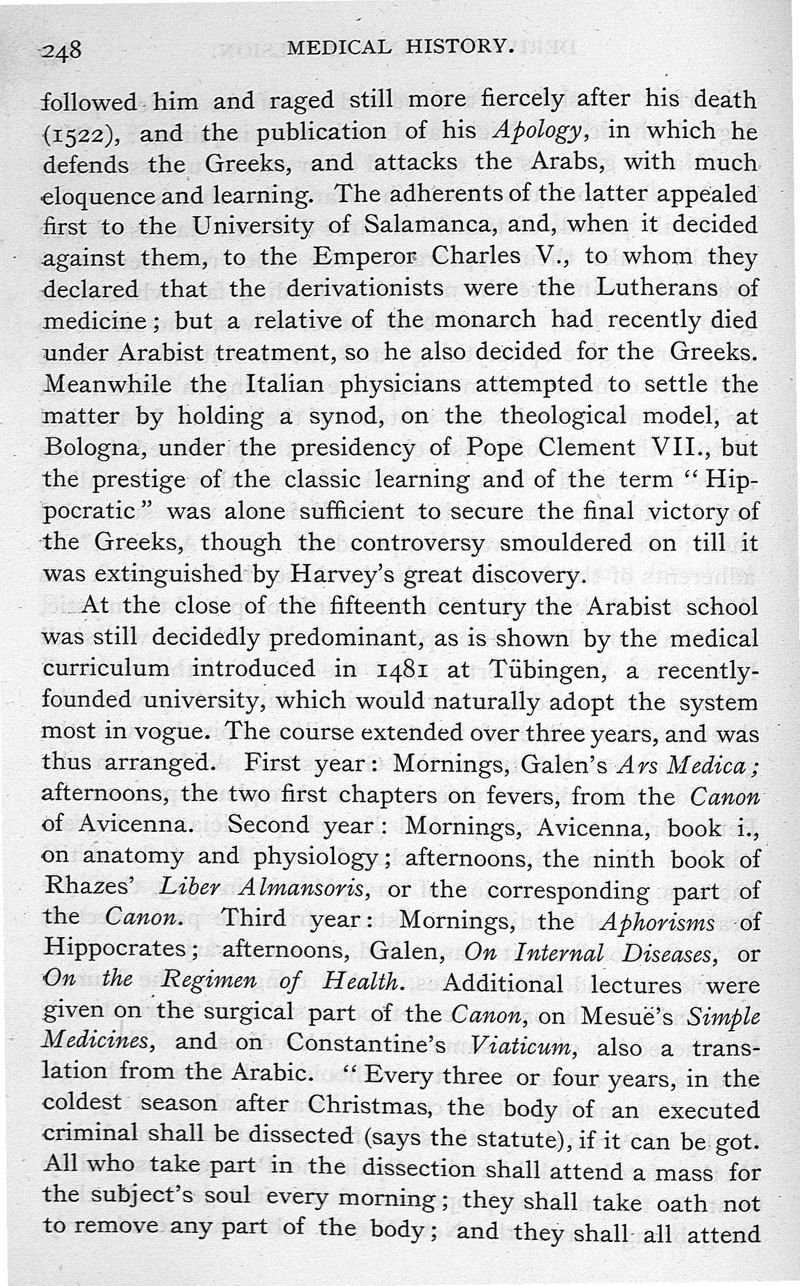 248 MEDICAL HISTORY.

followed him and raged still more fiercely after his death (1522), and the publication of his Apology, in which he defends the Greeks, and attacks the Arabs, with much eloquence and learning. The adherents of the latter appealed first to the University of Salamanca, and, when it decided against them, to the Emperor Charles V., to whom they declared that the derivationists were the Lutherans of medicine; but a relative of the monarch had recently died under Arabist treatment, so he also decided for the Greeks. Meanwhile the Italian physicians attempted to settle the matter by holding a synod, on the theological model, at Bologna, under the presidency of Pope Clement VII., but the prestige of the classic learning and of the term "Hippocratic" was alone sufficient to secure the final victory of the Greeks, though the controversy smouldered on till it was extinguished by Harvey's great discovery.

At the close of the fifteenth century the Arabist school was still decidedly predominant, as is shown by the medical curriculum introduced in 1481 at Tübingen, a recently-founded university, which would naturally adopt the system most in vogue. The course extended over three years, and was thus arranged. First year: Mornings, Galen's Ars Medica; afternoons, the two first chapters on fevers, from the Canon of Avicenna. Second year: Mornings, Avicenna, book i., on anatomy and physiology; afternoons, the ninth book of Rhazes' Liber Almansoris, or the corresponding part of the Canon. Third year: Mornings, the Aphorisms of Hippocrates; afternoons, Galen, On Internal Diseases, or On the Regimen of Health. Additional lectures were given on the surgical part of the Canon, on Mesuë's Simple Medicines, and on Constantine's Viaticum, also a translation from the Arabic. "Every three or four years, in the coldest season after Christmas, the body of an executed criminal shall be dissected (says the statute), if it can be got. All who take part in the dissection shall attend a mass for the subject's soul every morning; they shall take oath not to remove any part of the body; and they shall all attend